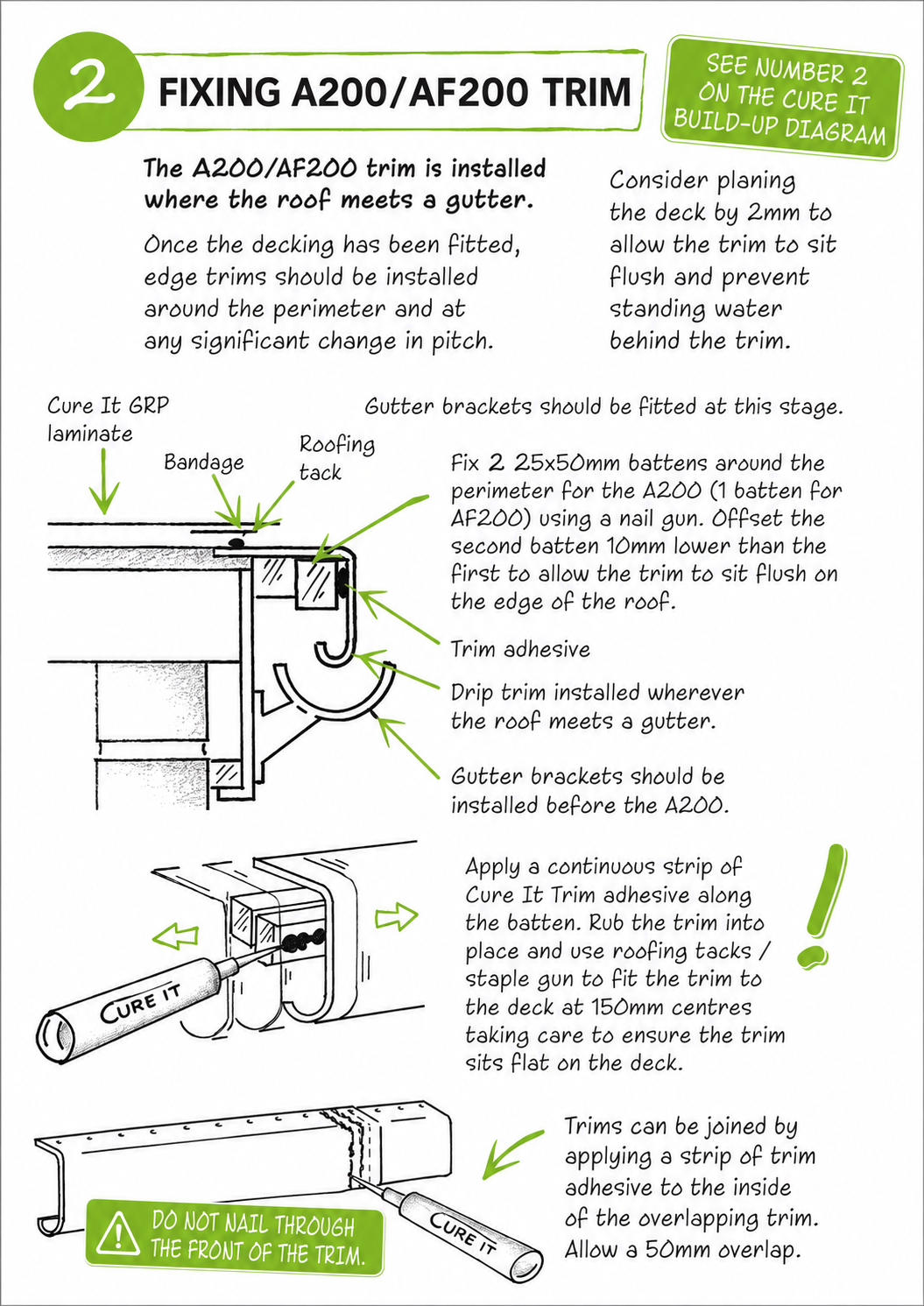 2 FIXING A200/AF200 TRIM

SEE NUMBER 2 ON THE CURE IT BUILD-UP DIAGRAM

The A200/AF200 trim is installed where the roof meets a gutter.

Once the decking has been fitted, edge trims should be installed around the perimeter and at any significant change in pitch.

Consider planing the deck by 2mm to allow the trim to sit flush and prevent standing water behind the trim.

Cure It GRP laminate

Bandage

Roofing tack

Gutter brackets should be fitted at this stage.

Fix 2 25x50mm battens around the perimeter for the A200 (1 batten for AF200) using a nail gun. Offset the second batten 10mm lower than the first to allow the trim to sit flush on the edge of the roof.

Trim adhesive

Drip trim installed wherever the roof meets a gutter.

Gutter brackets should be installed before the A200.

CURE IT

Apply a continuous strip of Cure It Trim adhesive along the batten. Rub the trim into place and use roofing tacks / staple gun to fit the trim to the deck at 150mm centres taking care to ensure the trim sits flat on the deck.

!

DO NOT NAIL THROUGH THE FRONT OF THE TRIM.

CURE IT

Trims can be joined by applying a strip of trim adhesive to the inside of the overlapping trim. Allow a 50mm overlap.